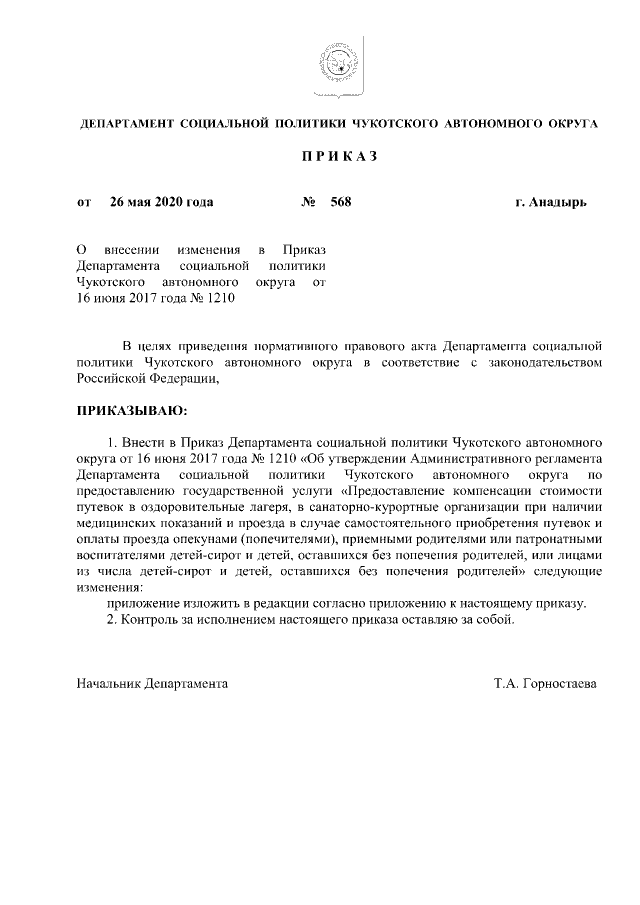 ДЕПАРТАМЕНТ СОЦИАЛЬНОЙ ПОЛИТИКИ ЧУКОТСКОГО АВТОНОМНОГО ОКРУГА

П Р И К А З

от 26 мая 2020 года № 568 г. Анадырь

О внесении изменения в Приказ Департамента социальной политики Чукотского автономного округа от 16 июня 2017 года № 1210

В целях приведения нормативного правового акта Департамента социальной политики Чукотского автономного округа в соответствие с законодательством Российской Федерации,

ПРИКАЗЫВАЮ:

1. Внести в Приказ Департамента социальной политики Чукотского автономного округа от 16 июня 2017 года № 1210 «Об утверждении Административного регламента Департамента социальной политики Чукотского автономного округа по предоставлению государственной услуги «Предоставление компенсации стоимости путевок в оздоровительные лагеря, в санаторно-курортные организации при наличии медицинских показаний и проезда в случае самостоятельного приобретения путевок и оплаты проезда опекунами (попечителями), приемными родителями или патронатными воспитателями детей-сирот и детей, оставшихся без попечения родителей, или лицами из числа детей-сирот и детей, оставшихся без попечения родителей» следующие изменения:

приложение изложить в редакции согласно приложению к настоящему приказу.

2. Контроль за исполнением настоящего приказа оставляю за собой.

Начальник Департамента Т.А. Горностаева